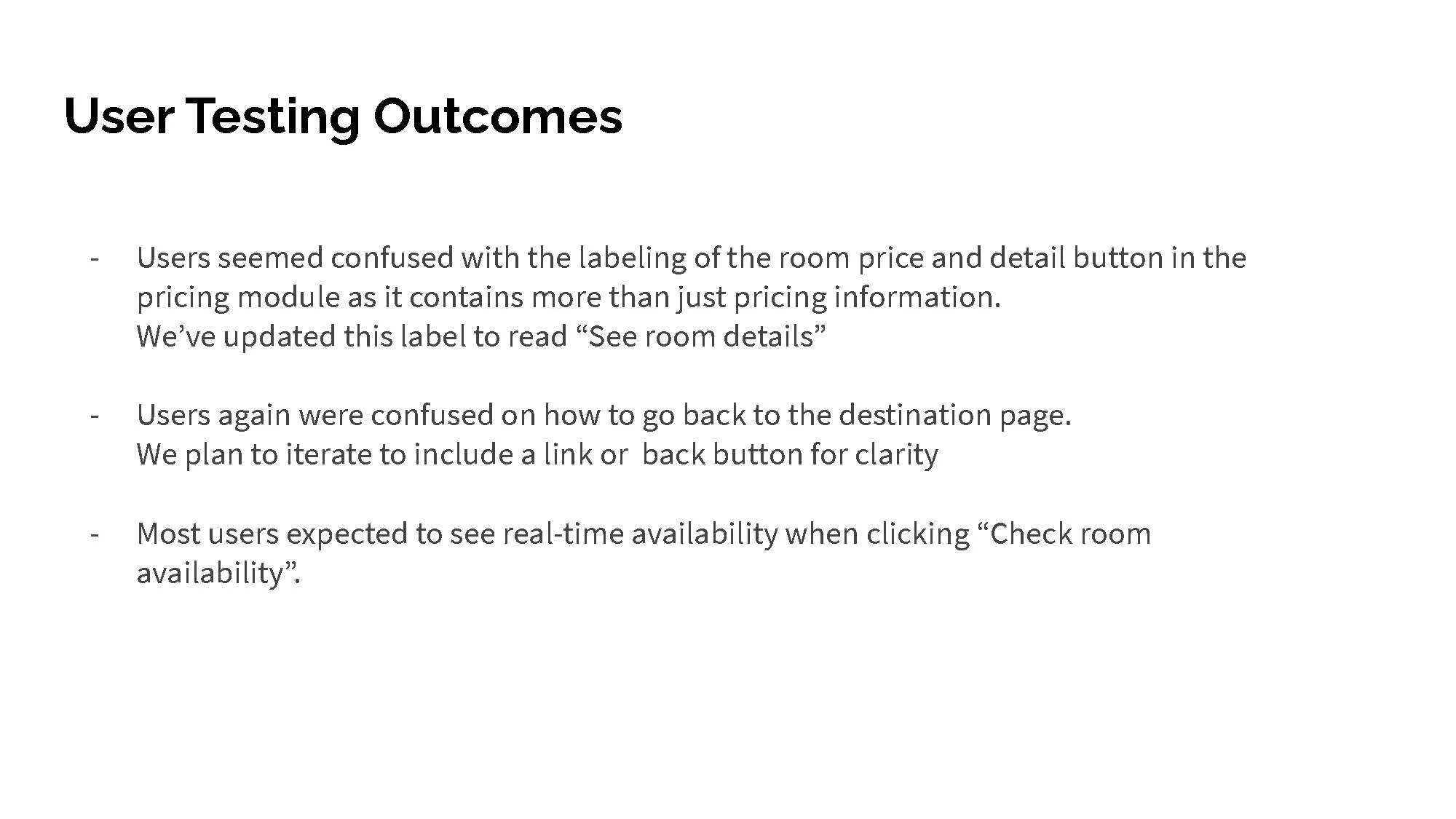 User Testing Outcomes

- Users seemed confused with the labeling of the room price and detail button in the pricing module as it contains more than just pricing information.
We’ve updated this label to read “See room details”

- Users again were confused on how to go back to the destination page.
We plan to iterate to include a link or  back button for clarity

- Most users expected to see real-time availability when clicking “Check room availability”.